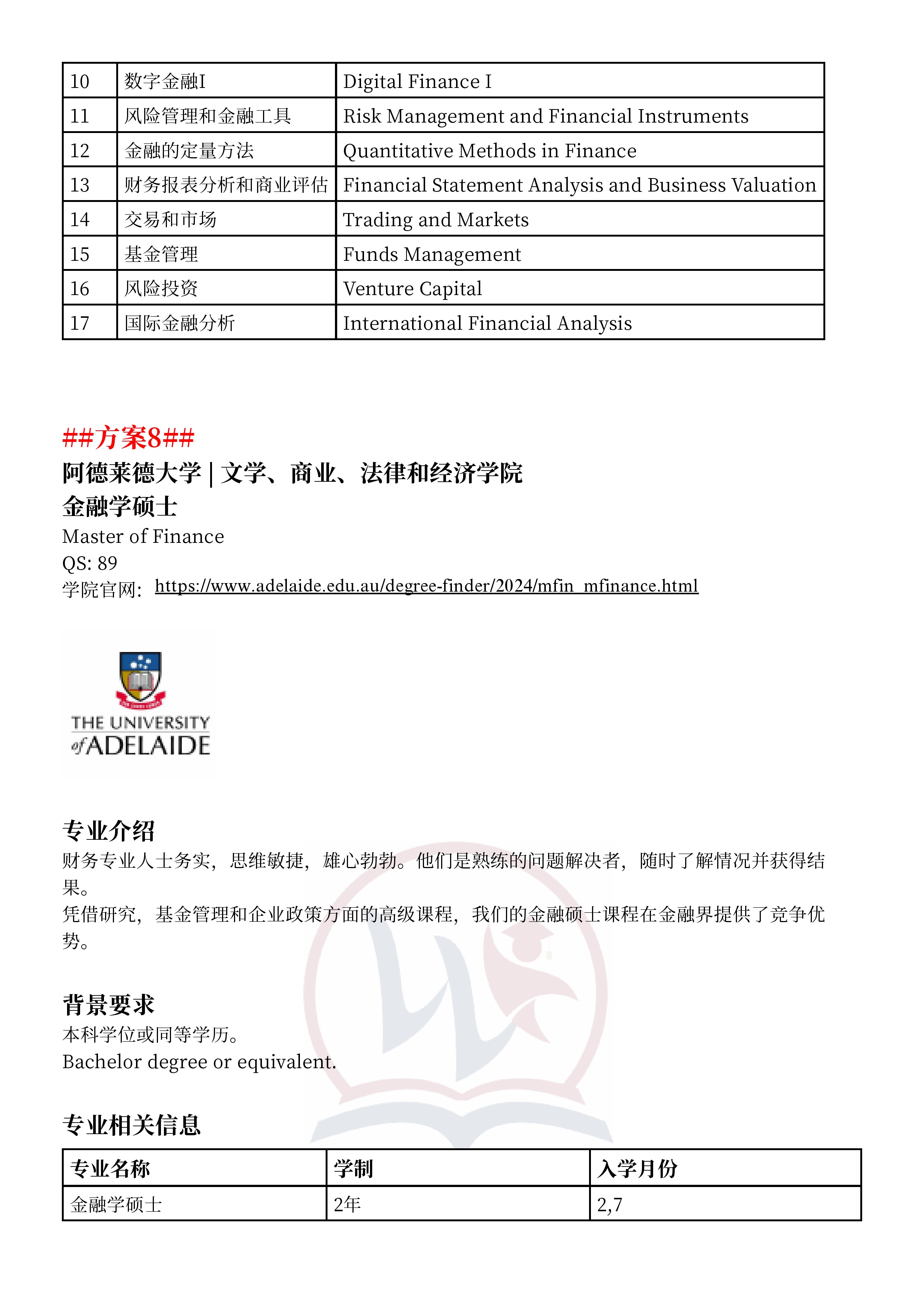 | 10 | 数字金融I | Digital Finance I |
|---|---|---|
| 11 | 风险管理和金融工具 | Risk Management and Financial Instruments |
| 12 | 金融的定量方法 | Quantitative Methods in Finance |
| 13 | 财务报表分析和商业评估 | Financial Statement Analysis and Business Valuation |
| 14 | 交易和市场 | Trading and Markets |
| 15 | 基金管理 | Funds Management |
| 16 | 风险投资 | Venture Capital |
| 17 | 国际金融分析 | International Financial Analysis |

##方案8##
阿德莱德大学 | 文学、商业、法律和经济学院
金融学硕士
Master of Finance
QS: 89
学院官网: https://www.adelaide.edu.au/degree-finder/2024/mfin_mfinance.html

THE UNIVERSITY of ADELAIDE

专业介绍
财务专业人士务实，思维敏捷，雄心勃勃。他们是熟练的问题解决者，随时了解情况并获得结果。
凭借研究，基金管理和企业政策方面的高级课程，我们的金融硕士课程在金融界提供了竞争优势。

背景要求
本科学位或同等学历。
Bachelor degree or equivalent.

专业相关信息
| 专业名称 | 学制 | 入学月份 |
|---|---|---|
| 金融学硕士 | 2年 | 2,7 |